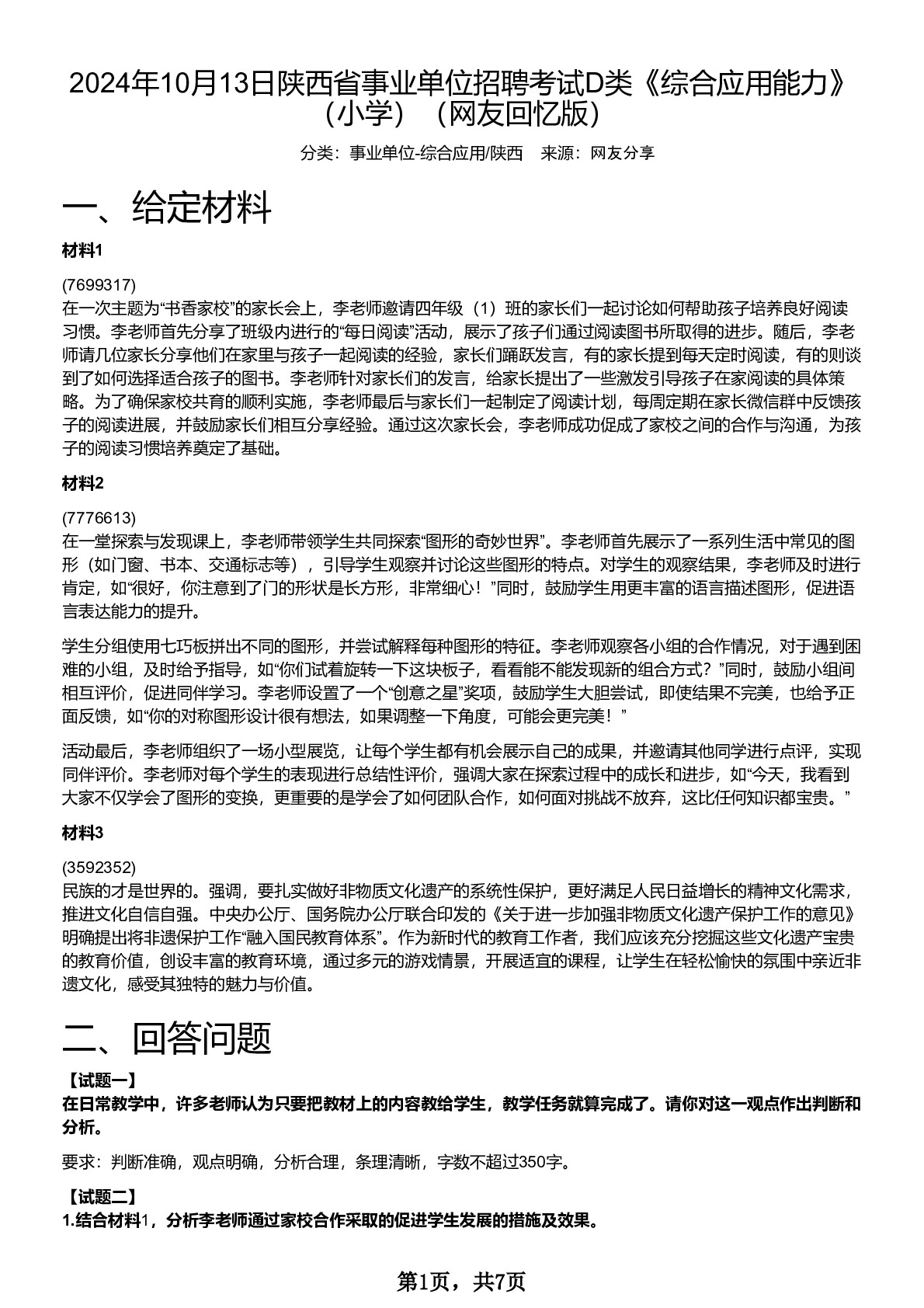 2024年10月13日陕西省事业单位招聘考试D类《综合应用能力》（小学）（网友回忆版）

分类：事业单位-综合应用/陕西　来源：网友分享

一、给定材料

材料1

(7699317)
在一次主题为“书香家校”的家长会上，李老师邀请四年级（1）班的家长们一起讨论如何帮助孩子培养良好阅读习惯。李老师首先分享了班级内进行的“每日阅读”活动，展示了孩子们通过阅读图书所取得的进步。随后，李老师请几位家长分享他们在家里与孩子一起阅读的经验，家长们踊跃发言，有的家长提到每天定时阅读，有的则谈到了如何选择适合孩子的图书。李老师针对家长们的发言，给家长提出了一些激发引导孩子在家阅读的具体策略。为了确保家校共育的顺利实施，李老师最后与家长们一起制定了阅读计划，每周定期在家长微信群中反馈孩子的阅读进展，并鼓励家长们相互分享经验。通过这次家长会，李老师成功促成了家校之间的合作与沟通，为孩子的阅读习惯培养奠定了基础。

材料2

(7776613)
在一堂探索与发现课上，李老师带领学生共同探索“图形的奇妙世界”。李老师首先展示了一系列生活中常见的图形（如门窗、书本、交通标志等），引导学生观察并讨论这些图形的特点。对学生的观察结果，李老师及时进行肯定，如“很好，你注意到了门的形状是长方形，非常细心！”同时，鼓励学生用更丰富的语言描述图形，促进语言表达能力的提升。

学生分组使用七巧板拼出不同的图形，并尝试解释每种图形的特征。李老师观察各小组的合作情况，对于遇到困难的小组，及时给予指导，如“你们试着旋转一下这块板子，看看能不能发现新的组合方式？”同时，鼓励小组间相互评价，促进同伴学习。李老师设置了一个“创意之星”奖项，鼓励学生大胆尝试，即使结果不完美，也给予正面反馈，如“你的对称图形设计很有想法，如果调整一下角度，可能会更完美！”

活动最后，李老师组织了一场小型展览，让每个学生都有机会展示自己的成果，并邀请其他同学进行点评，实现同伴评价。李老师对每个学生的表现进行总结性评价，强调大家在探索过程中的成长和进步，如“今天，我看到大家不仅学会了图形的变换，更重要的是学会了如何团队合作，如何面对挑战不放弃，这比任何知识都宝贵。”

材料3

(3592352)
民族的才是世界的。强调，要扎实做好非物质文化遗产的系统性保护，更好满足人民日益增长的精神文化需求，推进文化自信自强。中央办公厅、国务院办公厅联合印发的《关于进一步加强非物质文化遗产保护工作的意见》明确提出将非遗保护工作“融入国民教育体系”。作为新时代的教育工作者，我们应该充分挖掘这些文化遗产宝贵的教育价值，创设丰富的教育环境，通过多元的游戏情景，开展适宜的课程，让学生在轻松愉快的氛围中亲近非遗文化，感受其独特的魅力与价值。

二、回答问题

【试题一】
在日常教学中，许多老师认为只要把教材上的内容教给学生，教学任务就算完成了。请你对这一观点作出判断和分析。

要求：判断准确，观点明确，分析合理，条理清晰，字数不超过350字。

【试题二】
1.结合材料1，分析李老师通过家校合作采取的促进学生发展的措施及效果。

第1页，共7页